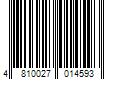 4 810027 014593